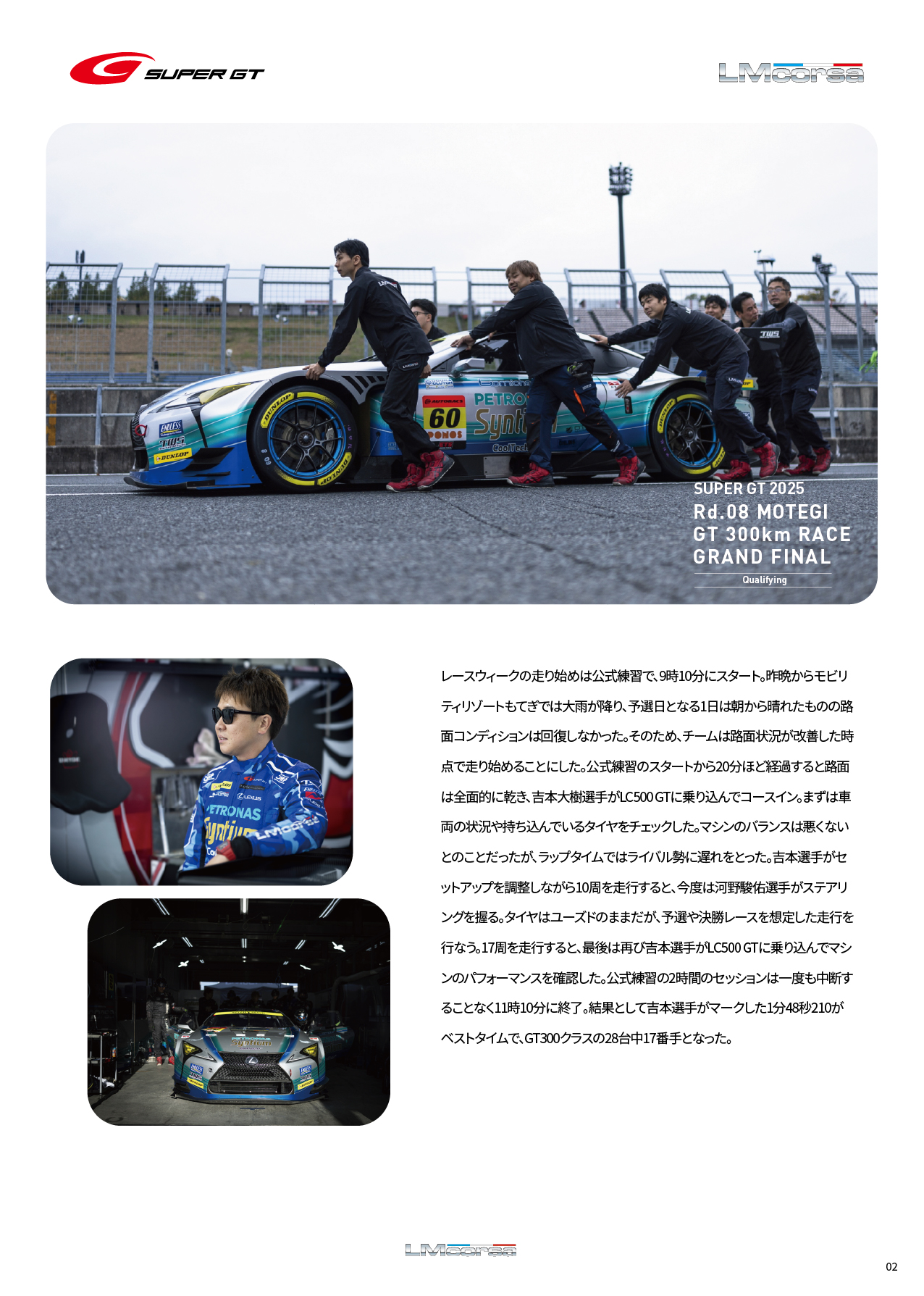 SUPER GT

LMcorsa

SUPER GT 2025
Rd.08 MOTEGI
GT 300km RACE
GRAND FINAL
Qualifying

レースウィークの走り始めは公式練習で、9時10分にスタート。昨晩からモビリティリゾートもてぎでは大雨が降り、予選日となる1日は朝から晴れたものの路面コンディションは回復しなかった。そのため、チームは路面状況が改善した時点で走り始めることにした。公式練習のスタートから20分ほど経過すると路面は全面的に乾き、吉本大樹選手がLC500 GTに乗り込んでコースイン。まずは車両の状況や持ち込んでいるタイヤをチェックした。マシンのバランスは悪くないとのことだったが、ラップタイムではライバル勢に遅れをとった。吉本選手がセットアップを調整しながら10周を走行すると、今度は河野駿佑選手がステアリングを握る。タイヤはユーズドのままだが、予選や決勝レースを想定した走行を行なう。17周を走行すると、最後は再び吉本選手がLC500 GTに乗り込んでマシンのパフォーマンスを確認した。公式練習の2時間のセッションは一度も中断することなく11時10分に終了。結果として吉本選手がマークした1分48秒210がベストタイムで、GT300クラスの28台中17番手となった。

LMcorsa

02